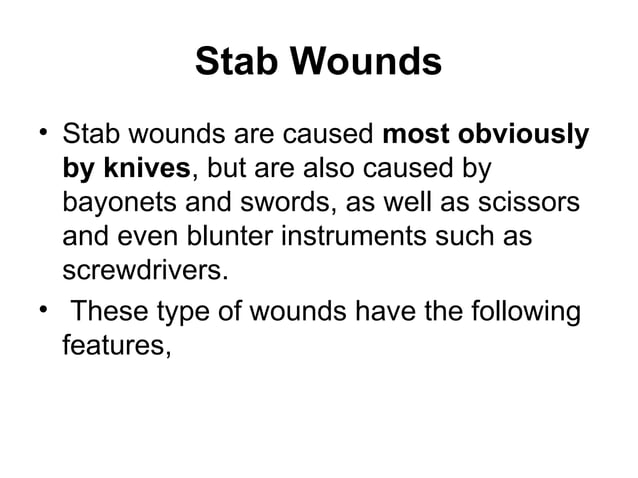 Stab Wounds

• Stab wounds are caused most obviously by knives, but are also caused by bayonets and swords, as well as scissors and even blunter instruments such as screwdrivers.

• These type of wounds have the following features,